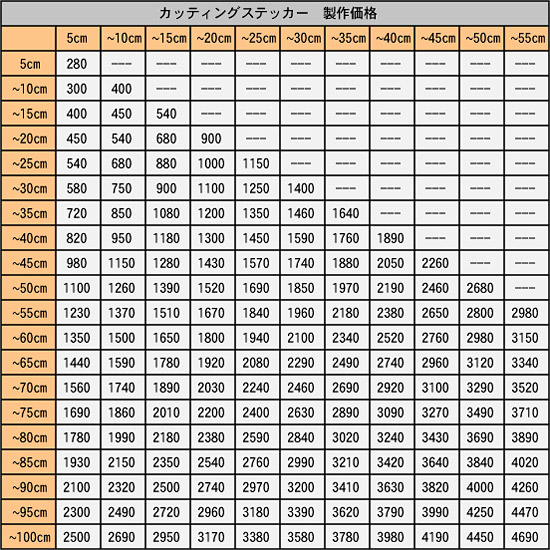 カッティングステッカー　製作価格

| | 5cm | ~10cm | ~15cm | ~20cm | ~25cm | ~30cm | ~35cm | ~40cm | ~45cm | ~50cm | ~55cm |
|---|---|---|---|---|---|---|---|---|---|---|---|
| 5cm | 280 | --- | --- | --- | --- | --- | --- | --- | --- | --- | --- |
| ~10cm | 300 | 400 | --- | --- | --- | --- | --- | --- | --- | --- | --- |
| ~15cm | 400 | 450 | 540 | --- | --- | --- | --- | --- | --- | --- | --- |
| ~20cm | 450 | 540 | 680 | 900 | --- | --- | --- | --- | --- | --- | --- |
| ~25cm | 540 | 680 | 880 | 1000 | 1150 | --- | --- | --- | --- | --- | --- |
| ~30cm | 580 | 750 | 900 | 1100 | 1250 | 1400 | --- | --- | --- | --- | --- |
| ~35cm | 720 | 850 | 1080 | 1200 | 1350 | 1460 | 1640 | --- | --- | --- | --- |
| ~40cm | 820 | 950 | 1180 | 1300 | 1450 | 1590 | 1760 | 1890 | --- | --- | --- |
| ~45cm | 980 | 1150 | 1280 | 1430 | 1570 | 1740 | 1880 | 2050 | 2260 | --- | --- |
| ~50cm | 1100 | 1260 | 1390 | 1520 | 1690 | 1850 | 1970 | 2190 | 2460 | 2680 | --- |
| ~55cm | 1230 | 1370 | 1510 | 1670 | 1840 | 1960 | 2180 | 2380 | 2650 | 2800 | 2980 |
| ~60cm | 1350 | 1500 | 1650 | 1800 | 1940 | 2100 | 2340 | 2520 | 2760 | 2980 | 3150 |
| ~65cm | 1440 | 1590 | 1780 | 1920 | 2080 | 2290 | 2490 | 2740 | 2960 | 3120 | 3340 |
| ~70cm | 1560 | 1740 | 1890 | 2030 | 2240 | 2460 | 2690 | 2920 | 3100 | 3290 | 3520 |
| ~75cm | 1690 | 1860 | 2010 | 2200 | 2400 | 2630 | 2890 | 3090 | 3270 | 3490 | 3710 |
| ~80cm | 1780 | 1990 | 2180 | 2380 | 2590 | 2840 | 3020 | 3240 | 3430 | 3690 | 3890 |
| ~85cm | 1930 | 2150 | 2350 | 2540 | 2760 | 2990 | 3210 | 3420 | 3640 | 3840 | 4020 |
| ~90cm | 2100 | 2320 | 2500 | 2740 | 2970 | 3200 | 3410 | 3630 | 3820 | 4000 | 4260 |
| ~95cm | 2300 | 2490 | 2720 | 2960 | 3180 | 3390 | 3620 | 3790 | 3990 | 4250 | 4470 |
| ~100cm | 2500 | 2690 | 2950 | 3170 | 3380 | 3580 | 3780 | 3980 | 4190 | 4450 | 4690 |